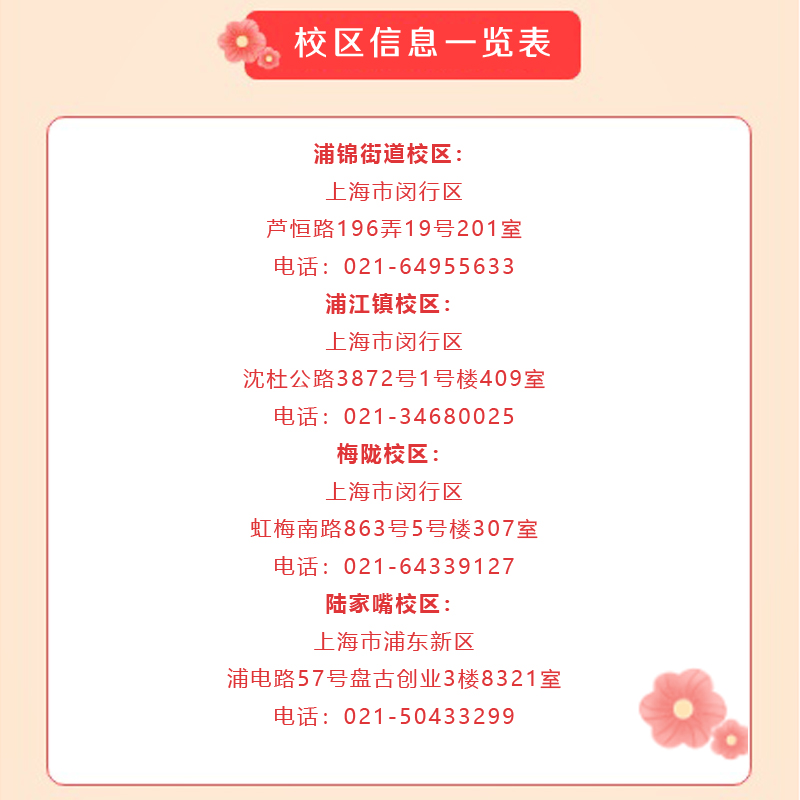 校区信息一览表

浦锦街道校区：
上海市闵行区
芦恒路196弄19号201室
电话：021-64955633

浦江镇校区：
上海市闵行区
沈杜公路3872号1号楼409室
电话：021-34680025

梅陇校区：
上海市闵行区
虹梅南路863号5号楼307室
电话：021-64339127

陆家嘴校区：
上海市浦东新区
浦电路57号盘古创业3楼8321室
电话：021-50433299